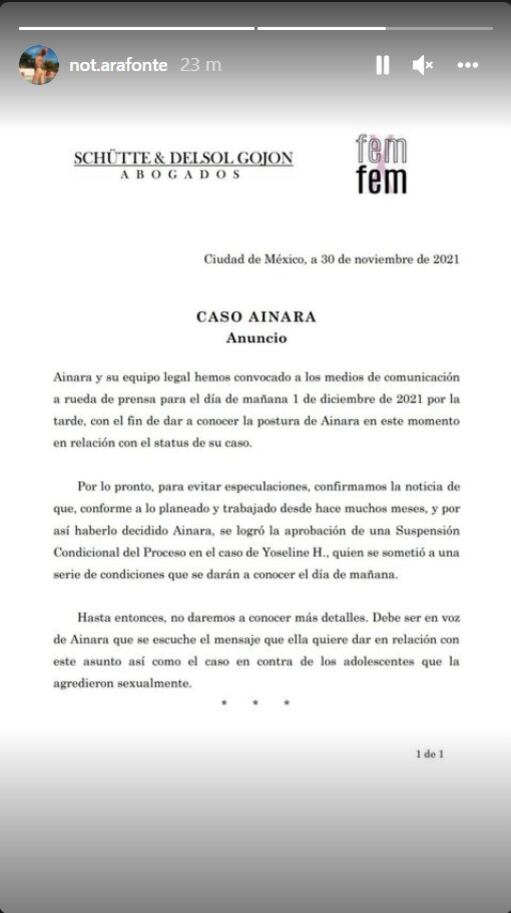 not.arafonte 23 m

SCHÜTTE & DELSOL GOJON
ABOGADOS

fem
fem

Ciudad de México, a 30 de noviembre de 2021

CASO AINARA
Anuncio

Ainara y su equipo legal hemos convocado a los medios de comunicación a rueda de prensa para el día de mañana 1 de diciembre de 2021 por la tarde, con el fin de dar a conocer la postura de Ainara en este momento en relación con el status de su caso.

Por lo pronto, para evitar especulaciones, confirmamos la noticia de que, conforme a lo planeado y trabajado desde hace muchos meses, y por así haberlo decidido Ainara, se logró la aprobación de una Suspensión Condicional del Proceso en el caso de Yoseline H., quien se sometió a una serie de condiciones que se darán a conocer el día de mañana.

Hasta entonces, no daremos a conocer más detalles. Debe ser en voz de Ainara que se escuche el mensaje que ella quiere dar en relación con este asunto así como el caso en contra de los adolescentes que la agredieron sexualmente.

* * *

1 de 1